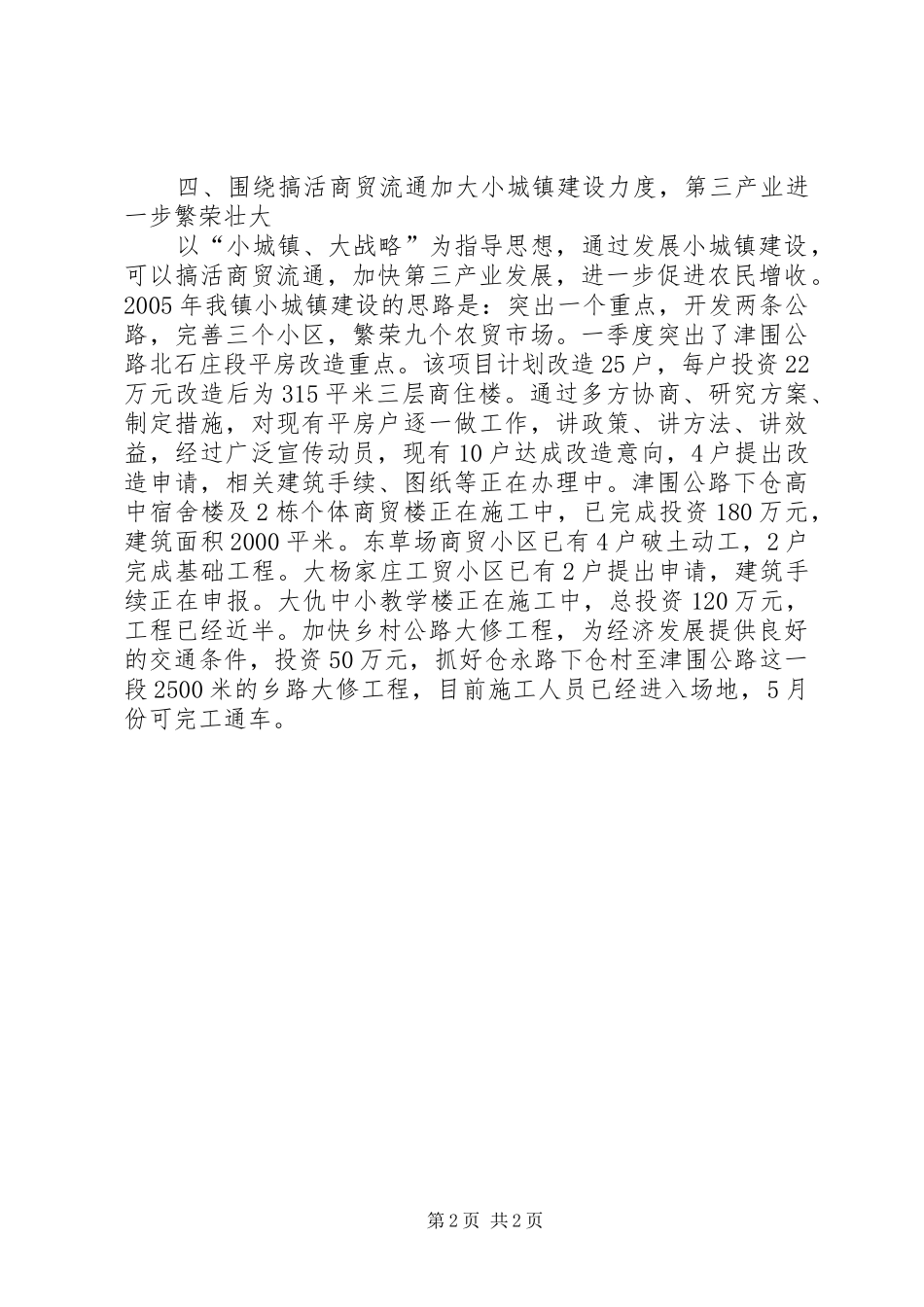 四、围绕搞活商贸流通加大小城镇建设力度，第三产业进一步繁荣壮大

以“小城镇、大战略”为指导思想，通过发展小城镇建设，可以搞活商贸流通，加快第三产业发展，进一步促进农民增收。2005年我镇小城镇建设的思路是：突出一个重点，开发两条公路，完善三个小区，繁荣九个农贸市场。一季度突出了津围公路北石庄段平房改造重点。该项目计划改造25户，每户投资22万元改造后为315平米三层商住楼。通过多方协商、研究方案、制定措施，对现有平房户逐一做工作，讲政策、讲方法、讲效益，经过广泛宣传动员，现有10户达成改造意向，4户提出改造申请，相关建筑手续、图纸等正在办理中。津围公路下仓高中宿舍楼及2栋个体商贸楼正在施工中，已完成投资180万元，建筑面积2000平米。东草场商贸小区已有4户破土动工，2户完成基础工程。大杨家庄工贸小区已有2户提出申请，建筑手续正在申报。大仇中小教学楼正在施工中，总投资120万元，工程已经近半。加快乡村公路大修工程，为经济发展提供良好的交通条件，投资50万元，抓好仓永路下仓村至津围公路这一段2500米的乡路大修工程，目前施工人员已经进入场地，5月份可完工通车。

第2页 共2页